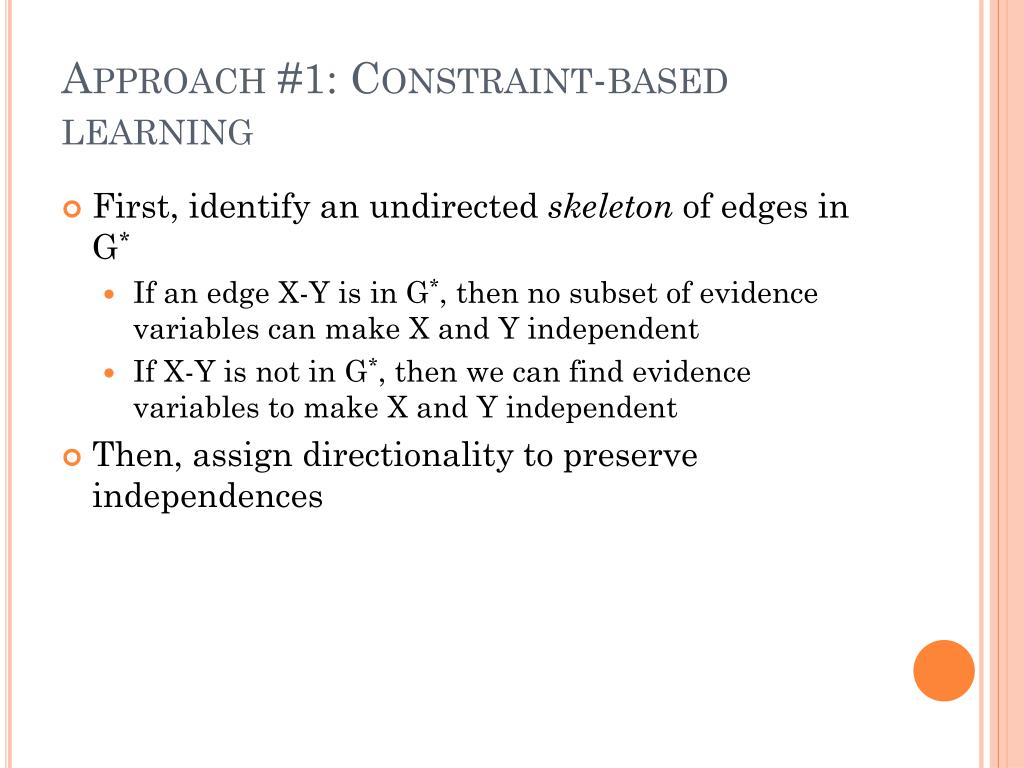 APPROACH #1: CONSTRAINT-BASED LEARNING

First, identify an undirected *skeleton* of edges in $G^*$

If an edge X-Y is in $G^*$, then no subset of evidence variables can make X and Y independent

If X-Y is not in $G^*$, then we can find evidence variables to make X and Y independent

Then, assign directionality to preserve independences